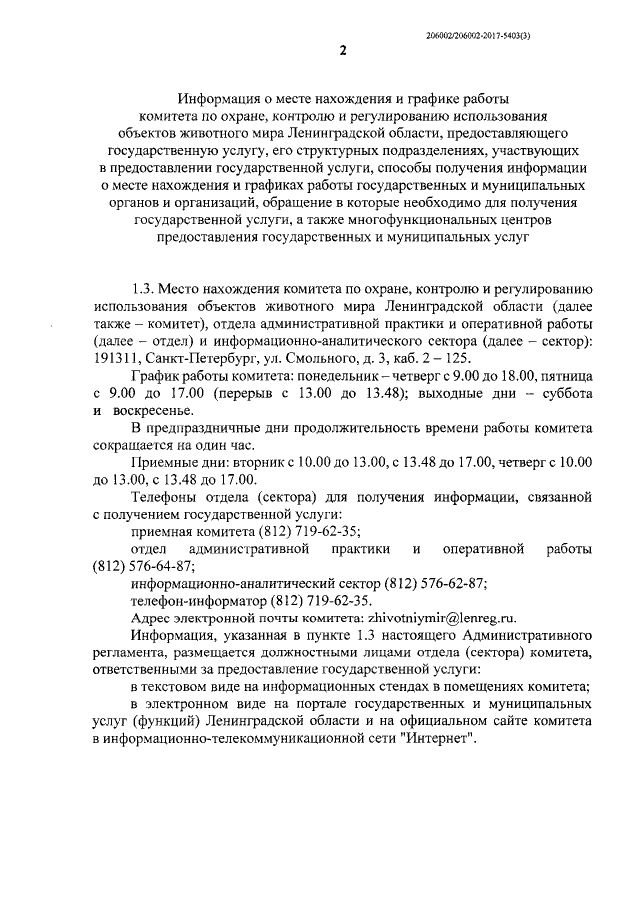 206002/206002-2017-5403(3)

2

Информация о месте нахождения и графике работы комитета по охране, контролю и регулированию использования объектов животного мира Ленинградской области, предоставляющего государственную услугу, его структурных подразделениях, участвующих в предоставлении государственной услуги, способы получения информации о месте нахождения и графиках работы государственных и муниципальных органов и организаций, обращение в которые необходимо для получения государственной услуги, а также многофункциональных центров предоставления государственных и муниципальных услуг

1.3. Место нахождения комитета по охране, контролю и регулированию использования объектов животного мира Ленинградской области (далее также – комитет), отдела административной практики и оперативной работы (далее – отдел) и информационно-аналитического сектора (далее – сектор): 191311, Санкт-Петербург, ул. Смольного, д. 3, каб. 2 – 125.

График работы комитета: понедельник – четверг с 9.00 до 18.00, пятница с 9.00 до 17.00 (перерыв с 13.00 до 13.48); выходные дни – суббота и воскресенье.

В предпраздничные дни продолжительность времени работы комитета сокращается на один час.

Приемные дни: вторник с 10.00 до 13.00, с 13.48 до 17.00, четверг с 10.00 до 13.00, с 13.48 до 17.00.

Телефоны отдела (сектора) для получения информации, связанной с получением государственной услуги:

приемная комитета (812) 719-62-35;

отдел административной практики и оперативной работы (812) 576-64-87;

информационно-аналитический сектор (812) 576-62-87;

телефон-информатор (812) 719-62-35.

Адрес электронной почты комитета: zhivotniymir@lenreg.ru.

Информация, указанная в пункте 1.3 настоящего Административного регламента, размещается должностными лицами отдела (сектора) комитета, ответственными за предоставление государственной услуги:

в текстовом виде на информационных стендах в помещениях комитета;

в электронном виде на портале государственных и муниципальных услуг (функций) Ленинградской области и на официальном сайте комитета в информационно-телекоммуникационной сети "Интернет".